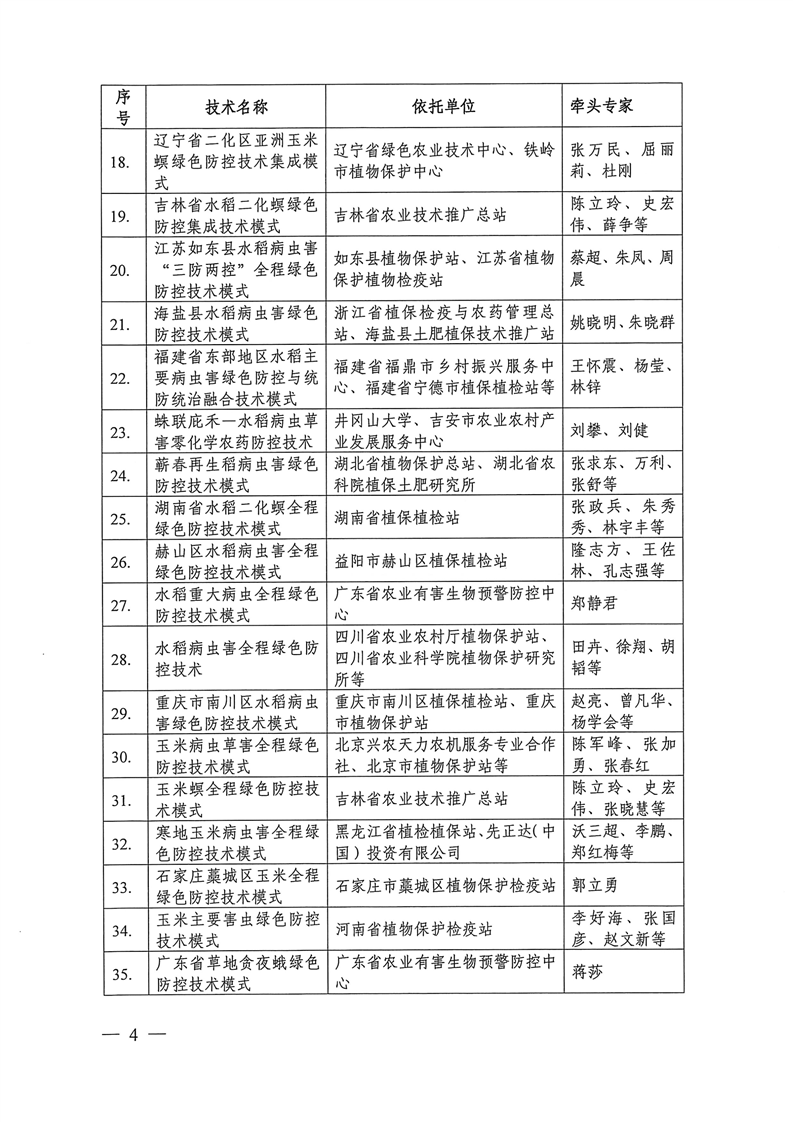 | 序号 | 技术名称 | 依托单位 | 牵头专家 |
|---|---|---|---|
| 18. | 辽宁省二化区亚洲玉米螟绿色防控技术集成模式 | 辽宁省绿色农业技术中心、铁岭市植物保护中心 | 张万民、屈丽莉、杜刚 |
| 19. | 吉林省水稻二化螟绿色防控集成技术模式 | 吉林省农业技术推广总站 | 陈立玲、史宏伟、薛争等 |
| 20. | 江苏如东县水稻病虫害“三防两控”全程绿色防控技术模式 | 如东县植物保护站、江苏省植物保护植物检疫站 | 蔡超、朱凤、周晨 |
| 21. | 海盐县水稻病虫害绿色防控技术模式 | 浙江省植保检疫与农药管理总站、海盐县土肥植保技术推广站 | 姚晓明、朱晓群 |
| 22. | 福建省东部地区水稻主要病虫害绿色防控与统防统治融合技术模式 | 福建省福鼎市乡村振兴服务中心、福建省宁德市植保植检站等 | 王怀震、杨莹、林锌 |
| 23. | 蛛联庇禾—水稻病虫草害零化学农药防控技术 | 井冈山大学、吉安市农业农村产业发展服务中心 | 刘攀、刘健 |
| 24. | 蕲春再生稻病虫害绿色防控技术模式 | 湖北省植物保护总站、湖北省农科院植保土肥研究所 | 张求东、万利、张舒等 |
| 25. | 湖南省水稻二化螟全程绿色防控技术模式 | 湖南省植保植检站 | 张政兵、朱秀秀、林宇丰等 |
| 26. | 赫山区水稻病虫害全程绿色防控技术模式 | 益阳市赫山区植保植检站 | 隆志方、王佐林、孔志强等 |
| 27. | 水稻重大病虫全程绿色防控技术模式 | 广东省农业有害生物预警防控中心 | 郑静君 |
| 28. | 水稻病虫害全程绿色防控技术 | 四川省农业农村厅植物保护站、四川省农业科学院植物保护研究所等 | 田卉、徐翔、胡韬等 |
| 29. | 重庆市南川区水稻病虫害绿色防控技术模式 | 重庆市南川区植保植检站、重庆市植物保护站 | 赵亮、曾凡华、杨学会等 |
| 30. | 玉米病虫草害全程绿色防控技术模式 | 北京兴农天力农机服务专业合作社、北京市植物保护站等 | 陈军峰、张加勇、张春红 |
| 31. | 玉米螟全程绿色防控技术模式 | 吉林省农业技术推广总站 | 陈立玲、史宏伟、张晓慧等 |
| 32. | 寒地玉米病虫害全程绿色防控技术模式 | 黑龙江省植检植保站、先正达(中国)投资有限公司 | 沃三超、李鹏、郑红梅等 |
| 33. | 石家庄藁城区玉米全程绿色防控技术模式 | 石家庄市藁城区植物保护检疫站 | 郭立勇 |
| 34. | 玉米主要害虫绿色防控技术模式 | 河南省植物保护检疫站 | 李好海、张国彦、赵文新等 |
| 35. | 广东省草地贪夜蛾绿色防控技术模式 | 广东省农业有害生物预警防控中心 | 蒋莎 |

— 4 —